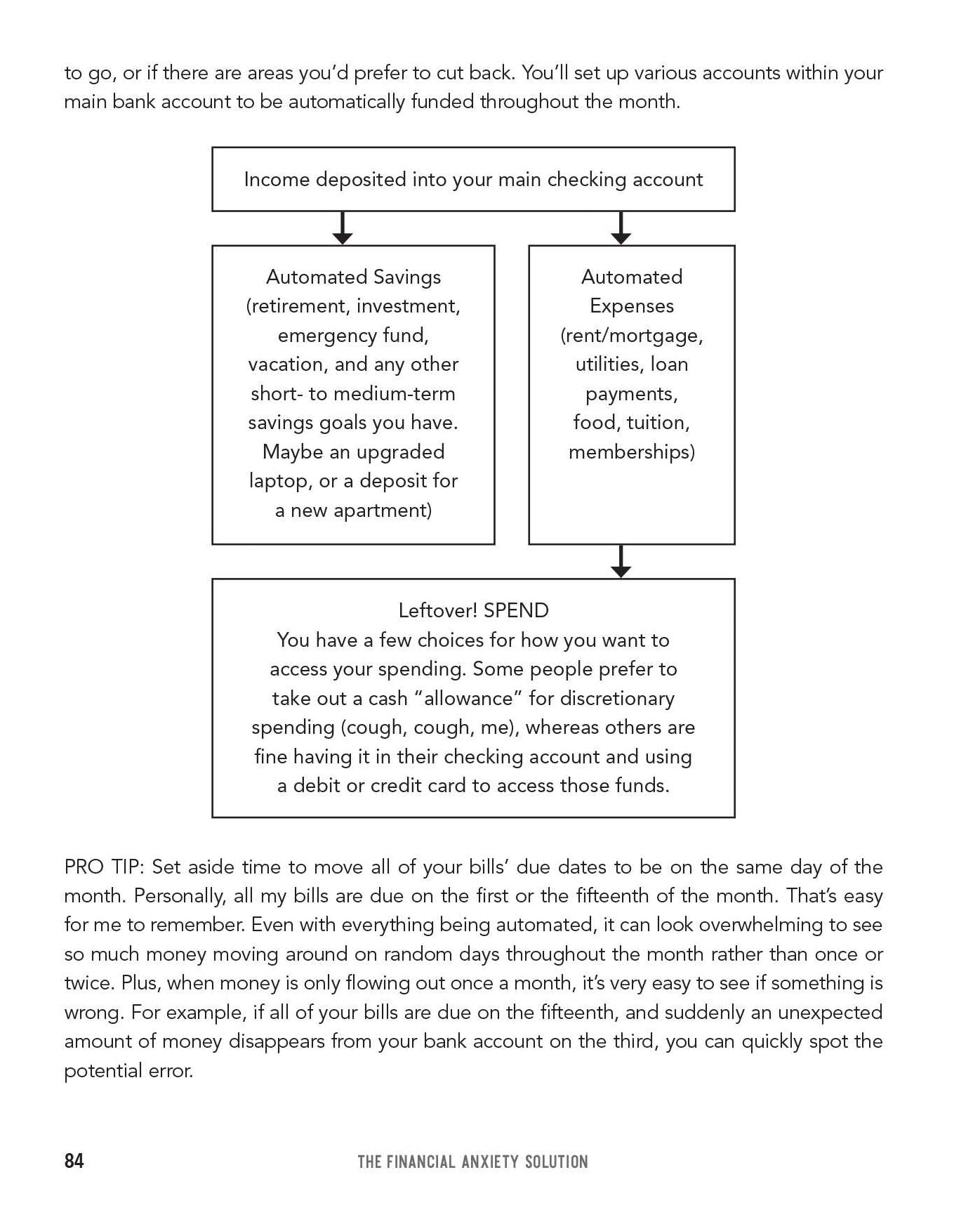 to go, or if there are areas you'd prefer to cut back. You'll set up various accounts within your main bank account to be automatically funded throughout the month.

Income deposited into your main checking account

Automated Savings (retirement, investment, emergency fund, vacation, and any other short- to medium-term savings goals you have. Maybe an upgraded laptop, or a deposit for a new apartment)

Automated Expenses (rent/mortgage, utilities, loan payments, food, tuition, memberships)

Leftover! SPEND
You have a few choices for how you want to access your spending. Some people prefer to take out a cash "allowance" for discretionary spending (cough, cough, me), whereas others are fine having it in their checking account and using a debit or credit card to access those funds.

PRO TIP: Set aside time to move all of your bills' due dates to be on the same day of the month. Personally, all my bills are due on the first or the fifteenth of the month. That's easy for me to remember. Even with everything being automated, it can look overwhelming to see so much money moving around on random days throughout the month rather than once or twice. Plus, when money is only flowing out once a month, it's very easy to see if something is wrong. For example, if all of your bills are due on the fifteenth, and suddenly an unexpected amount of money disappears from your bank account on the third, you can quickly spot the potential error.

84 THE FINANCIAL ANXIETY SOLUTION